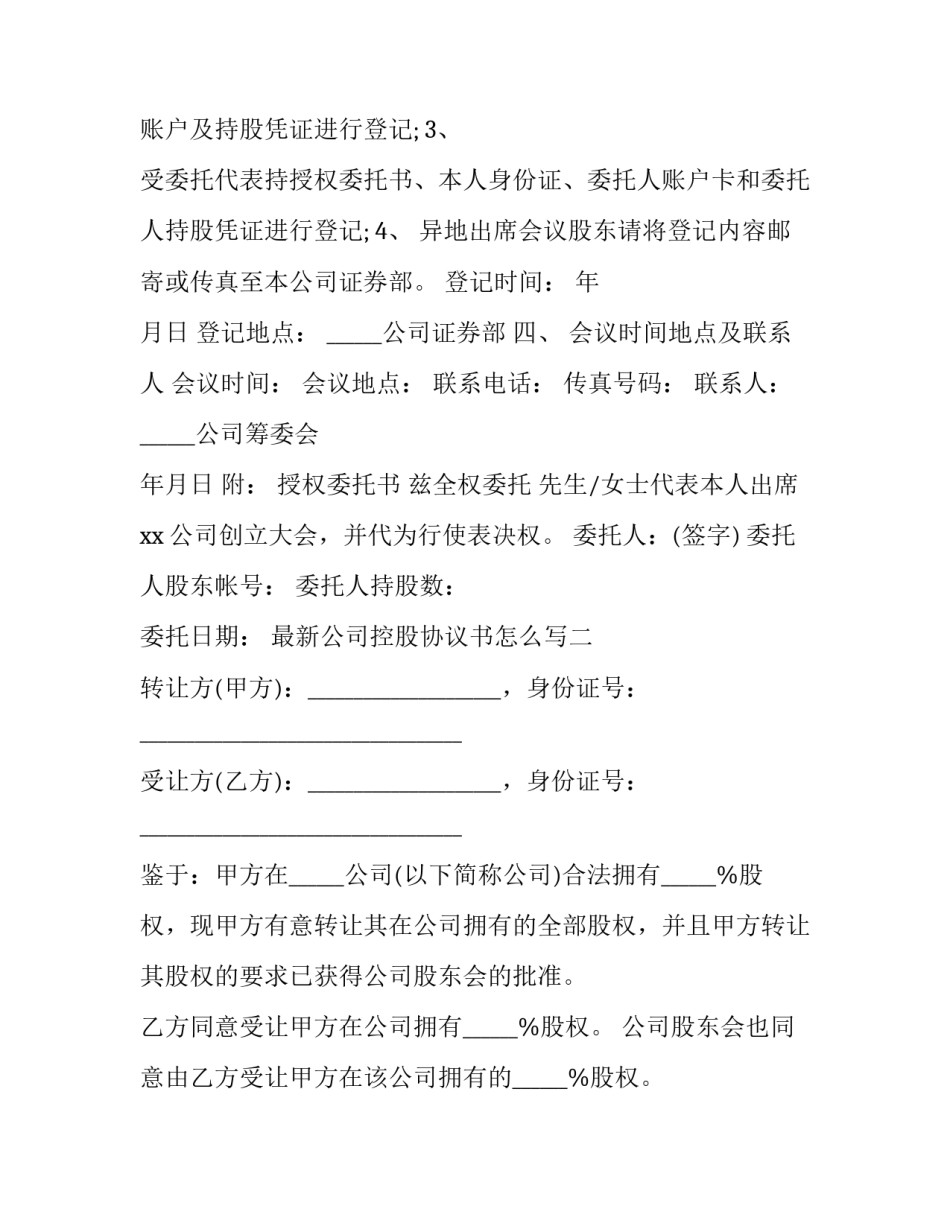 账户及持股凭证进行登记; 3、

受委托代表持授权委托书、本人身份证、委托人账户卡和委托人持股凭证进行登记; 4、 异地出席会议股东请将登记内容邮寄或传真至本公司证券部。 登记时间： 年

月日 登记地点： _____公司证券部 四、 会议时间地点及联系人 会议时间： 会议地点： 联系电话： 传真号码： 联系人：

_____公司筹委会

年月日 附： 授权委托书 兹全权委托 先生/女士代表本人出席 xx 公司创立大会，并代为行使表决权。 委托人：(签字) 委托人股东帐号： 委托人持股数：

委托日期： 最新公司控股协议书怎么写二

转让方(甲方)：_________________，身份证号：_____________________________

受让方(乙方)：_________________，身份证号：_____________________________

鉴于：甲方在_____公司(以下简称公司)合法拥有_____%股权，现甲方有意转让其在公司拥有的全部股权，并且甲方转让其股权的要求已获得公司股东会的批准。

乙方同意受让甲方在公司拥有_____%股权。 公司股东会也同意由乙方受让甲方在该公司拥有的_____%股权。